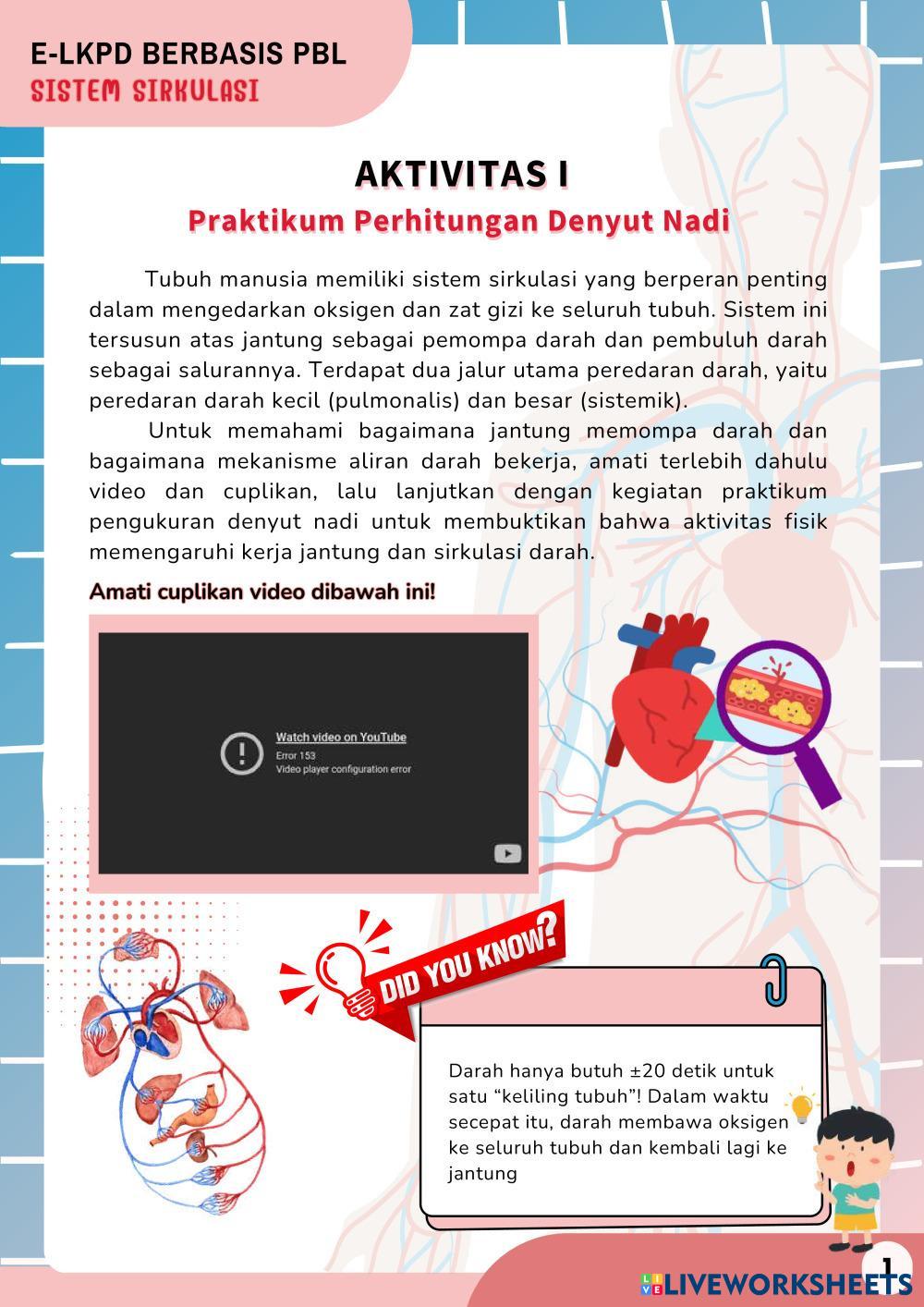 E-LKPD BERBASIS PBL
SISTEM SIRKULASI

AKTIVITAS I
Praktikum Perhitungan Denyut Nadi

Tubuh manusia memiliki sistem sirkulasi yang berperan penting dalam mengedarkan oksigen dan zat gizi ke seluruh tubuh. Sistem ini tersusun atas jantung sebagai pemompa darah dan pembuluh darah sebagai salurannya. Terdapat dua jalur utama peredaran darah, yaitu peredaran darah kecil (pulmonalis) dan besar (sistemik).

Untuk memahami bagaimana jantung memompa darah dan bagaimana mekanisme aliran darah bekerja, amati terlebih dahulu video dan cuplikan, lalu lanjutkan dengan kegiatan praktikum pengukuran denyut nadi untuk membuktikan bahwa aktivitas fisik memengaruhi kerja jantung dan sirkulasi darah.

Amati cuplikan video dibawah ini!

Watch video on YouTube
Error 153
Video player configuration error

DID YOU KNOW?

Darah hanya butuh ±20 detik untuk satu “keliling tubuh”! Dalam waktu secepat itu, darah membawa oksigen ke seluruh tubuh dan kembali lagi ke jantung

1

LIVEWORKSHEETS